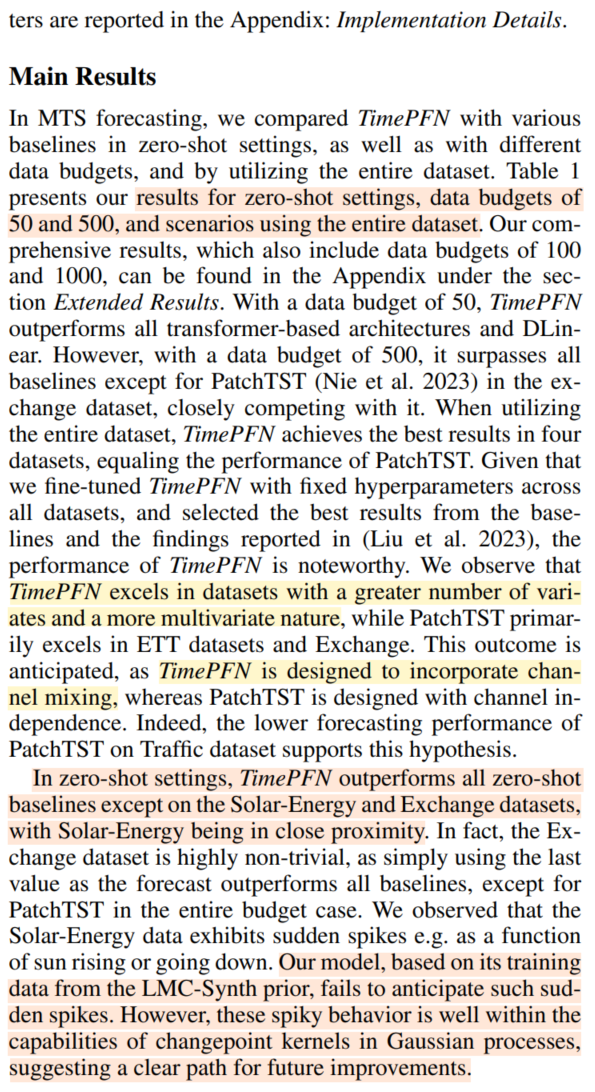 ters are reported in the Appendix: Implementation Details.

Main Results

In MTS forecasting, we compared TimePFN with various baselines in zero-shot settings, as well as with different data budgets, and by utilizing the entire dataset. Table 1 presents our results for zero-shot settings, data budgets of 50 and 500, and scenarios using the entire dataset. Our comprehensive results, which also include data budgets of 100 and 1000, can be found in the Appendix under the section Extended Results. With a data budget of 50, TimePFN outperforms all transformer-based architectures and DLinear. However, with a data budget of 500, it surpasses all baselines except for PatchTST (Nie et al. 2023) in the exchange dataset, closely competing with it. When utilizing the entire dataset, TimePFN achieves the best results in four datasets, equaling the performance of PatchTST. Given that we fine-tuned TimePFN with fixed hyperparameters across all datasets, and selected the best results from the baselines and the findings reported in (Liu et al. 2023), the performance of TimePFN is noteworthy. We observe that TimePFN excels in datasets with a greater number of variates and a more multivariate nature, while PatchTST primarily excels in ETT datasets and Exchange. This outcome is anticipated, as TimePFN is designed to incorporate channel mixing, whereas PatchTST is designed with channel independence. Indeed, the lower forecasting performance of PatchTST on Traffic dataset supports this hypothesis.

In zero-shot settings, TimePFN outperforms all zero-shot baselines except on the Solar-Energy and Exchange datasets, with Solar-Energy being in close proximity. In fact, the Exchange dataset is highly non-trivial, as simply using the last value as the forecast outperforms all baselines, except for PatchTST in the entire budget case. We observed that the Solar-Energy data exhibits sudden spikes e.g. as a function of sun rising or going down. Our model, based on its training data from the LMC-Synth prior, fails to anticipate such sudden spikes. However, these spiky behavior is well within the capabilities of changepoint kernels in Gaussian processes, suggesting a clear path for future improvements.